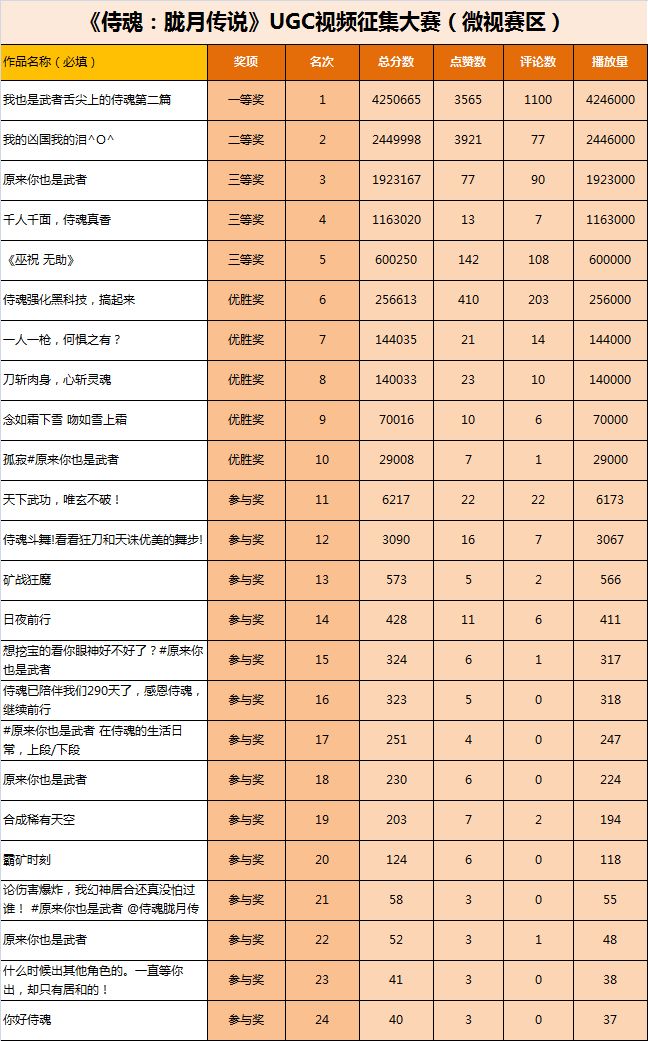 《侍魂：胧月传说》UGC视频征集大赛（微视赛区）

| 作品名称（必填） | 奖项 | 名次 | 总分数 | 点赞数 | 评论数 | 播放量 |
|---|---|---|---|---|---|---|
| 我也是武者舌尖上的侍魂第二篇 | 一等奖 | 1 | 4250665 | 3565 | 1100 | 4246000 |
| 我的凶国我的泪^O^ | 二等奖 | 2 | 2449998 | 3921 | 77 | 2446000 |
| 原来你也是武者 | 三等奖 | 3 | 1923167 | 77 | 90 | 1923000 |
| 千人千面，侍魂真香 | 三等奖 | 4 | 1163020 | 13 | 7 | 1163000 |
| 《巫祝 无助》 | 三等奖 | 5 | 600250 | 142 | 108 | 600000 |
| 侍魂强化黑科技，搞起来 | 优胜奖 | 6 | 256613 | 410 | 203 | 256000 |
| 一人一枪，何惧之有？ | 优胜奖 | 7 | 144035 | 21 | 14 | 144000 |
| 刀斩肉身，心斩灵魂 | 优胜奖 | 8 | 140033 | 23 | 10 | 140000 |
| 念如霜下雪 吻如雪上霜 | 优胜奖 | 9 | 70016 | 10 | 6 | 70000 |
| 孤寂#原来你也是武者 | 优胜奖 | 10 | 29008 | 7 | 1 | 29000 |
| 天下武功，唯玄不破！ | 参与奖 | 11 | 6217 | 22 | 22 | 6173 |
| 侍魂斗舞!看看狂刀和天诛优美的舞步! | 参与奖 | 12 | 3090 | 16 | 7 | 3067 |
| 矿战狂魔 | 参与奖 | 13 | 573 | 5 | 2 | 566 |
| 日夜前行 | 参与奖 | 14 | 428 | 11 | 6 | 411 |
| 想挖宝的看你眼神好不好了？#原来你也是武者 | 参与奖 | 15 | 324 | 6 | 1 | 317 |
| 侍魂已陪伴我们290天了，感恩侍魂，继续前行 | 参与奖 | 16 | 323 | 5 | 0 | 318 |
| #原来你也是武者 在侍魂的生活日常，上段/下段 | 参与奖 | 17 | 251 | 4 | 0 | 247 |
| 原来你也是武者 | 参与奖 | 18 | 230 | 6 | 0 | 224 |
| 合成稀有天空 | 参与奖 | 19 | 203 | 7 | 2 | 194 |
| 霸矿时刻 | 参与奖 | 20 | 124 | 6 | 0 | 118 |
| 论伤害爆炸，我幻神居合还真没怕过谁！ #原来你也是武者 @侍魂胧月传 | 参与奖 | 21 | 58 | 3 | 0 | 55 |
| 原来你也是武者 | 参与奖 | 22 | 52 | 3 | 1 | 48 |
| 什么时候出其他角色的。一直等你出，却只有居和的！ | 参与奖 | 23 | 41 | 3 | 0 | 38 |
| 你好侍魂 | 参与奖 | 24 | 40 | 3 | 0 | 37 |